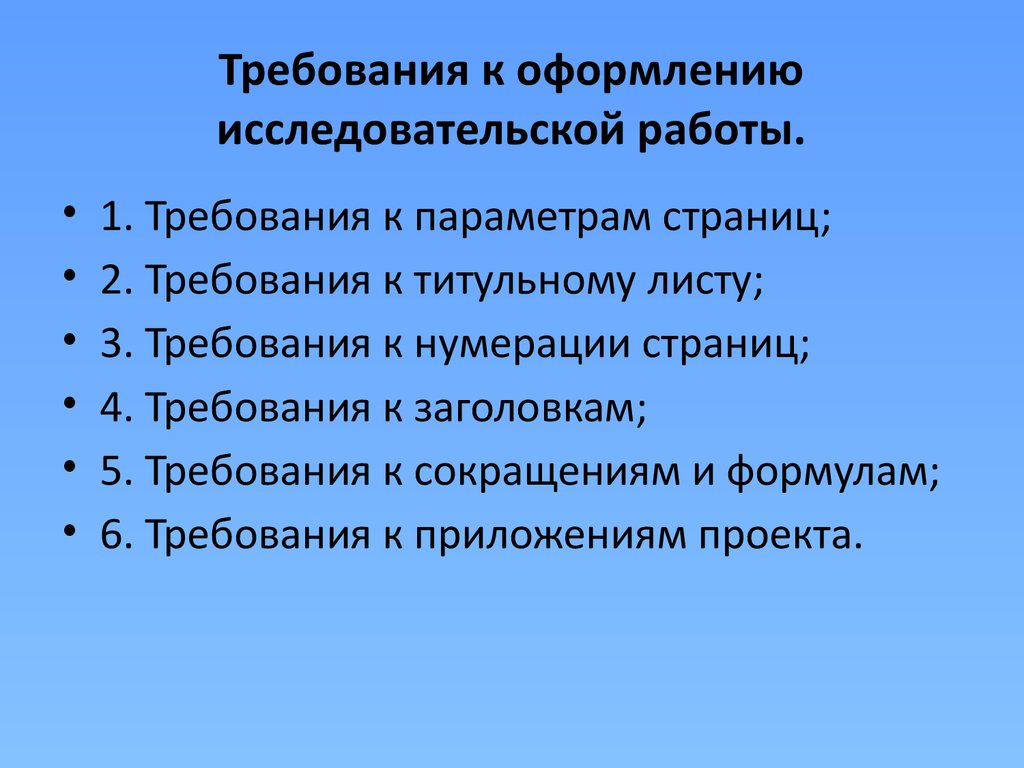 Требования к оформлению исследовательской работы.

• 1. Требования к параметрам страниц;
• 2. Требования к титульному листу;
• 3. Требования к нумерации страниц;
• 4. Требования к заголовкам;
• 5. Требования к сокращениям и формулам;
• 6. Требования к приложениям проекта.